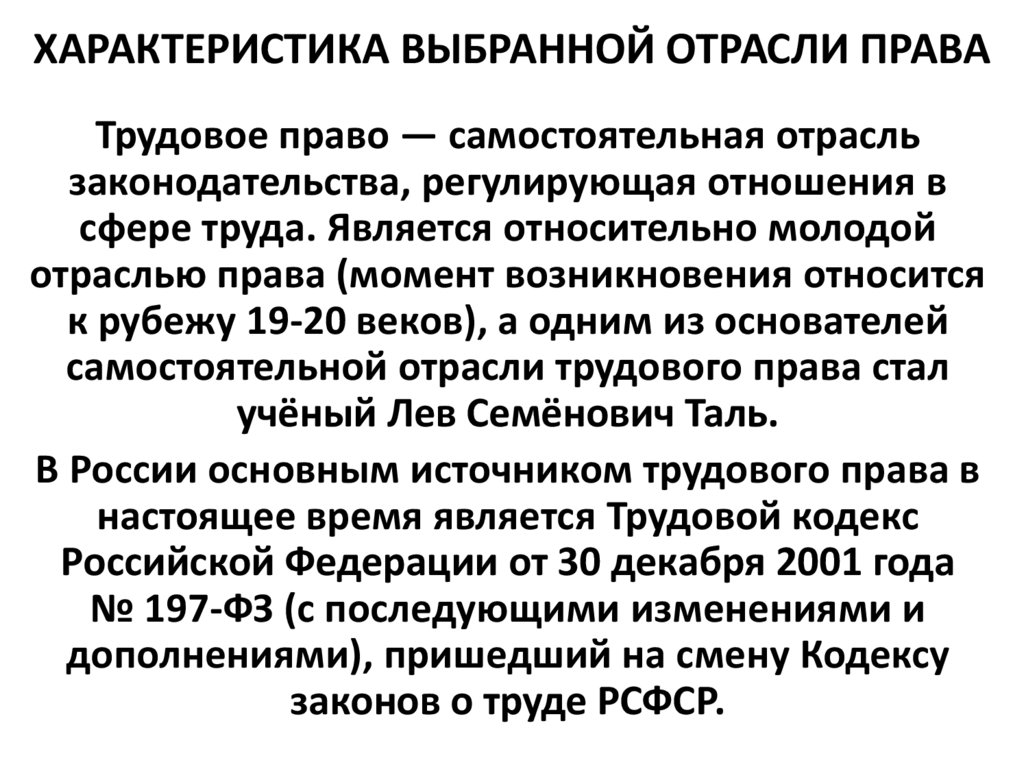 ХАРАКТЕРИСТИКА ВЫБРАННОЙ ОТРАСЛИ ПРАВА

Трудовое право — самостоятельная отрасль законодательства, регулирующая отношения в сфере труда. Является относительно молодой отраслью права (момент возникновения относится к рубежу 19-20 веков), а одним из основателей самостоятельной отрасли трудового права стал учёный Лев Семёнович Таль.

В России основным источником трудового права в настоящее время является Трудовой кодекс Российской Федерации от 30 декабря 2001 года № 197-ФЗ (с последующими изменениями и дополнениями), пришедший на смену Кодексу законов о труде РСФСР.